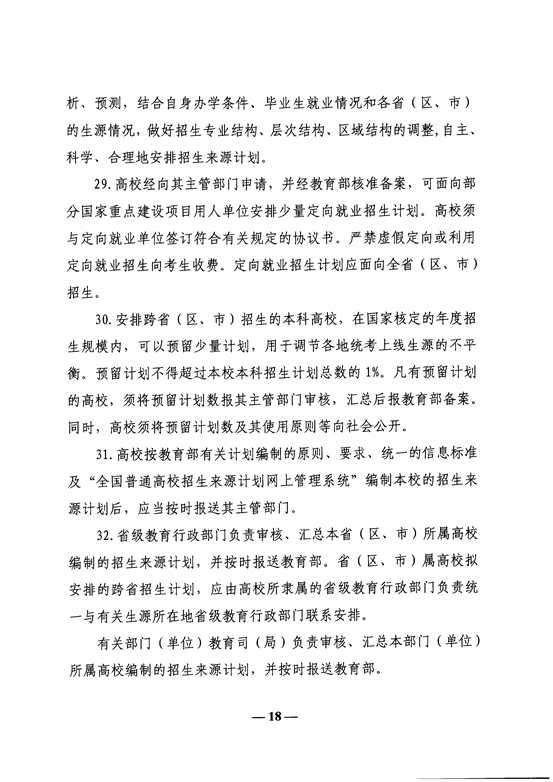 析、预测，结合自身办学条件、毕业生就业情况和各省（区、市）的生源情况，做好招生专业结构、层次结构、区域结构的调整，自主、科学、合理地安排招生来源计划。

29. 高校经向其主管部门申请，并经教育部核准备案，可面向部分国家重点建设项目用人单位安排少量定向就业招生计划。高校须与定向就业单位签订符合有关规定的协议书。严禁虚假定向或利用定向就业招生向考生收费。定向就业招生计划应面向全省（区、市）招生。

30. 安排跨省（区、市）招生的本科高校，在国家核定的年度招生规模内，可以预留少量计划，用于调节各地统考上线生源的不平衡。预留计划不得超过本校本科招生计划总数的 1%。凡有预留计划的高校，须将预留计划数报其主管部门审核，汇总后报教育部备案。同时，高校须将预留计划数及其使用原则等向社会公开。

31. 高校按教育部有关计划编制的原则、要求、统一的信息标准及“全国普通高校招生来源计划网上管理系统”编制本校的招生来源计划后，应当按时报送其主管部门。

32. 省级教育行政部门负责审核、汇总本省（区、市）所属高校编制的招生来源计划，并按时报送教育部。省（区、市）属高校拟安排的跨省招生计划，应由高校所隶属的省级教育行政部门负责统一与有关生源所在地省级教育行政部门联系安排。

有关部门（单位）教育司（局）负责审核、汇总本部门（单位）所属高校编制的招生来源计划，并按时报送教育部。

— 18 —